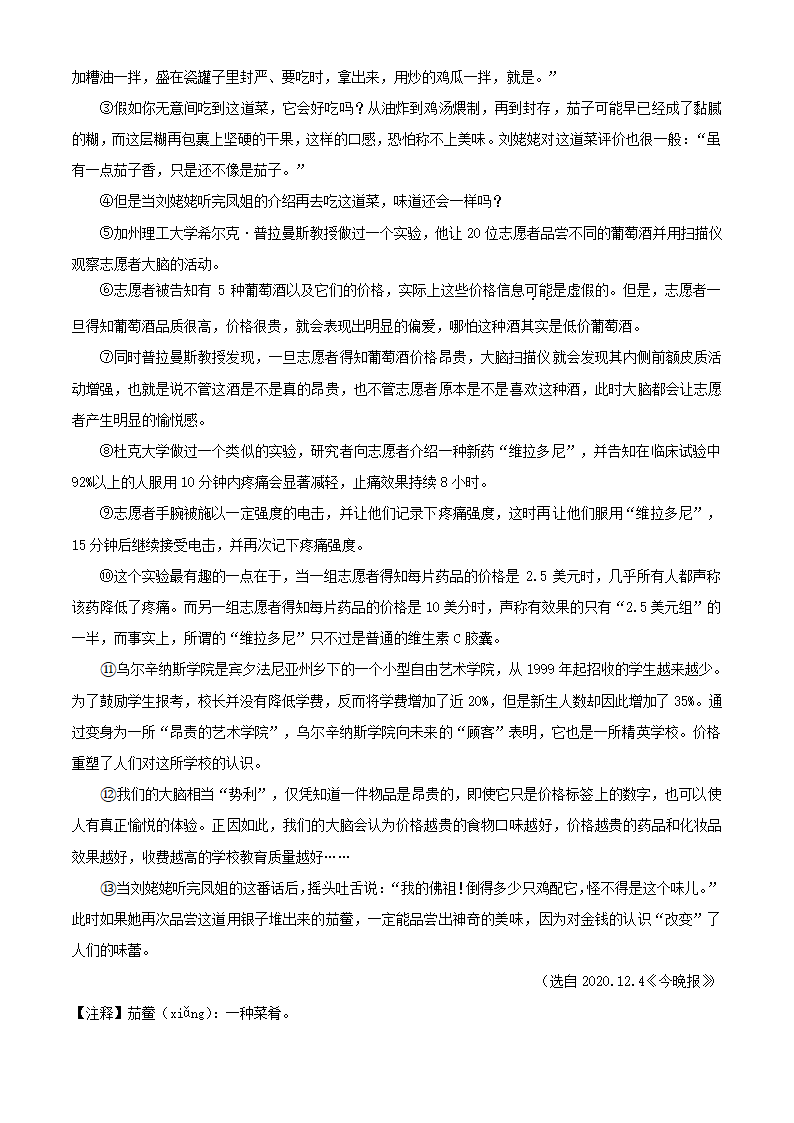 加糟油一拌，盛在瓷罐子里封严、要吃时，拿出来，用炒的鸡瓜一拌，就是。”

③假如你无意间吃到这道菜，它会好吃吗？从油炸到鸡汤煨制，再到封存，茄子可能早已经成了黏腻的糊，而这层糊再包裹上坚硬的干果，这样的口感，恐怕称不上美味。刘姥姥对这道菜评价也很一般：“虽有一点茄子香，只是还不像是茄子。”

④但是当刘姥姥听完凤姐的介绍再去吃这道菜，味道还会一样吗？

⑤加州理工大学希尔克·普拉曼斯教授做过一个实验，他让 20 位志愿者品尝不同的葡萄酒并用扫描仪观察志愿者大脑的活动。

⑥志愿者被告知有 5 种葡萄酒以及它们的价格，实际上这些价格信息可能是虚假的。但是，志愿者一旦得知葡萄酒品质很高，价格很贵，就会表现出明显的偏爱，哪怕这种酒其实是低价葡萄酒。

⑦同时普拉曼斯教授发现，一旦志愿者得知葡萄酒价格昂贵，大脑扫描仪就会发现其内侧前额皮质活动增强，也就是说不管这酒是不是真的昂贵，也不管志愿者原本是不是喜欢这种酒，此时大脑都会让志愿者产生明显的愉悦感。

⑧杜克大学做过一个类似的实验，研究者向志愿者介绍一种新药“维拉多尼”，并告知在临床试验中 92%以上的人服用 10 分钟内疼痛会显著减轻，止痛效果持续 8 小时。

⑨志愿者手腕被施以一定强度的电击，并让他们记录下疼痛强度，这时再让他们服用“维拉多尼”，15 分钟后继续接受电击，并再次记下疼痛强度。

⑩这个实验最有趣的一点在于，当一组志愿者得知每片药品的价格是 2.5 美元时，几乎所有人都声称该药降低了疼痛。而另一组志愿者得知每片药品的价格是 10 美分时，声称有效果的只有“2.5 美元组”的一半，而事实上，所谓的“维拉多尼”只不过是普通的维生素 C 胶囊。

⑪乌尔辛纳斯学院是宾夕法尼亚州乡下的一个小型自由艺术学院，从 1999 年起招收的学生越来越少。为了鼓励学生报考，校长并没有降低学费，反而将学费增加了近 20%，但是新生人数却因此增加了 35%。通过变身为一所“昂贵的艺术学院”，乌尔辛纳斯学院向未来的“顾客”表明，它也是一所精英学校。价格重塑了人们对这所学校的认识。

⑫我们的大脑相当“势利”，仅凭知道一件物品是昂贵的，即使它只是价格标签上的数字，也可以使人有真正愉悦的体验。正因如此，我们的大脑会认为价格越贵的食物口味越好，价格越贵的药品和化妆品效果越好，收费越高的学校教育质量越好……

⑬当刘姥姥听完凤姐的这番话后，摇头吐舌说：“我的佛祖!倒得多少只鸡配它，怪不得是这个味儿。”此时如果她再次品尝这道用银子堆出来的茄鲞，一定能品尝出神奇的美味，因为对金钱的认识“改变”了人们的味蕾。

（选自 2020.12.4《今晚报》

【注释】茄鲞（xiǎng）：一种菜肴。